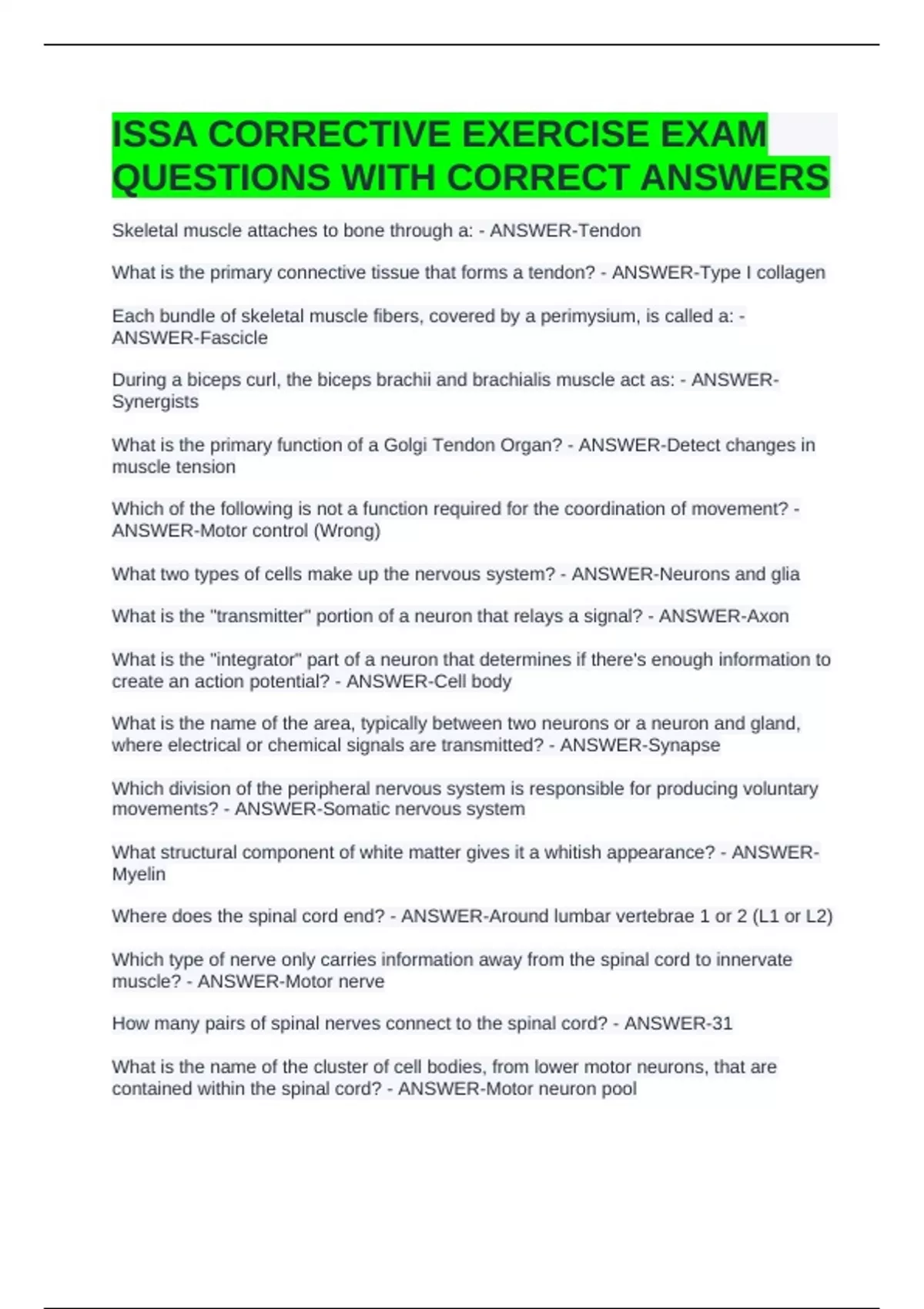 ISSA CORRECTIVE EXERCISE EXAM QUESTIONS WITH CORRECT ANSWERS

Skeletal muscle attaches to bone through a: - ANSWER-Tendon

What is the primary connective tissue that forms a tendon? - ANSWER-Type I collagen

Each bundle of skeletal muscle fibers, covered by a perimysium, is called a: - ANSWER-Fascicle

During a biceps curl, the biceps brachii and brachialis muscle act as: - ANSWER-Synergists

What is the primary function of a Golgi Tendon Organ? - ANSWER-Detect changes in muscle tension

Which of the following is not a function required for the coordination of movement? - ANSWER-Motor control (Wrong)

What two types of cells make up the nervous system? - ANSWER-Neurons and glia

What is the "transmitter" portion of a neuron that relays a signal? - ANSWER-Axon

What is the "integrator" part of a neuron that determines if there's enough information to create an action potential? - ANSWER-Cell body

What is the name of the area, typically between two neurons or a neuron and gland, where electrical or chemical signals are transmitted? - ANSWER-Synapse

Which division of the peripheral nervous system is responsible for producing voluntary movements? - ANSWER-Somatic nervous system

What structural component of white matter gives it a whitish appearance? - ANSWER-Myelin

Where does the spinal cord end? - ANSWER-Around lumbar vertebrae 1 or 2 (L1 or L2)

Which type of nerve only carries information away from the spinal cord to innervate muscle? - ANSWER-Motor nerve

How many pairs of spinal nerves connect to the spinal cord? - ANSWER-31

What is the name of the cluster of cell bodies, from lower motor neurons, that are contained within the spinal cord? - ANSWER-Motor neuron pool